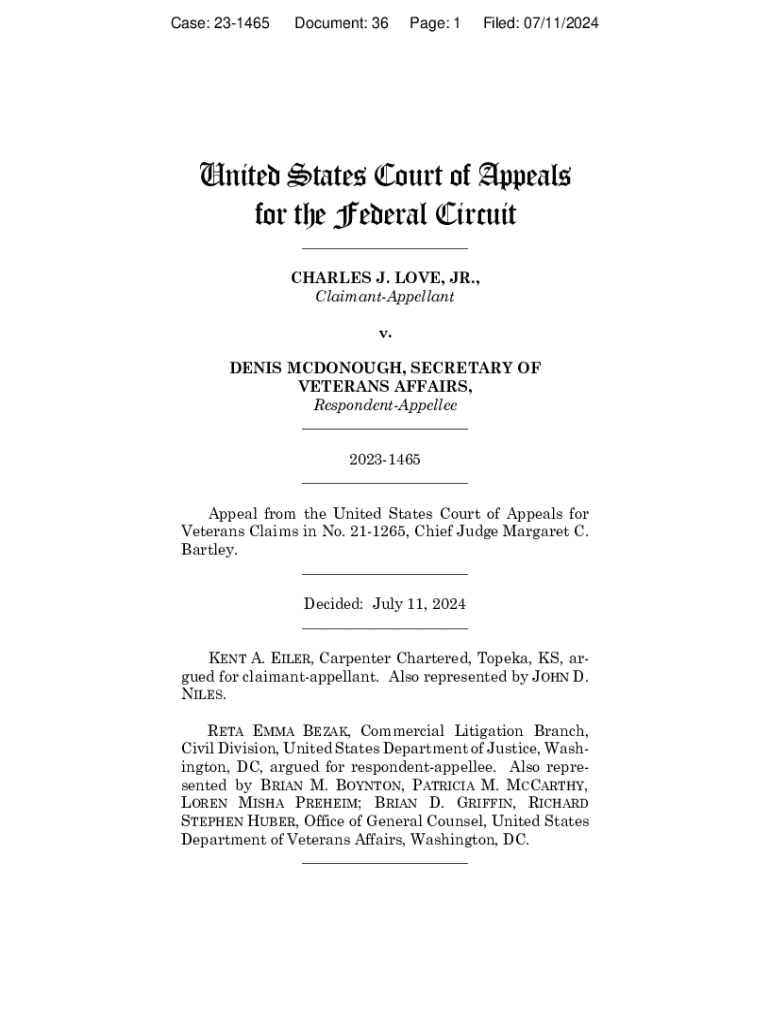 Case: 23-1465 Document: 36 Page: 1 Filed: 07/11/2024

United States Court of Appeals for the Federal Circuit

CHARLES J. LOVE, JR.,
Claimant-Appellant

v.

DENIS MCDONOUGH, SECRETARY OF VETERANS AFFAIRS,
Respondent-Appellee

2023-1465

Appeal from the United States Court of Appeals for Veterans Claims in No. 21-1265, Chief Judge Margaret C. Bartley.

Decided: July 11, 2024

KENT A. EILER, Carpenter Chartered, Topeka, KS, argued for claimant-appellant. Also represented by JOHN D. NILES.

RETA EMMA BEZAK, Commercial Litigation Branch, Civil Division, United States Department of Justice, Washington, DC, argued for respondent-appellee. Also represented by BRIAN M. BOYNTON, PATRICIA M. MCCARTHY, LOREN MISHA PREHEIM; BRIAN D. GRIFFIN, RICHARD STEPHEN HUBER, Office of General Counsel, United States Department of Veterans Affairs, Washington, DC.